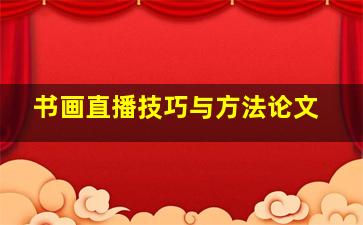 书画直播技巧与方法论文